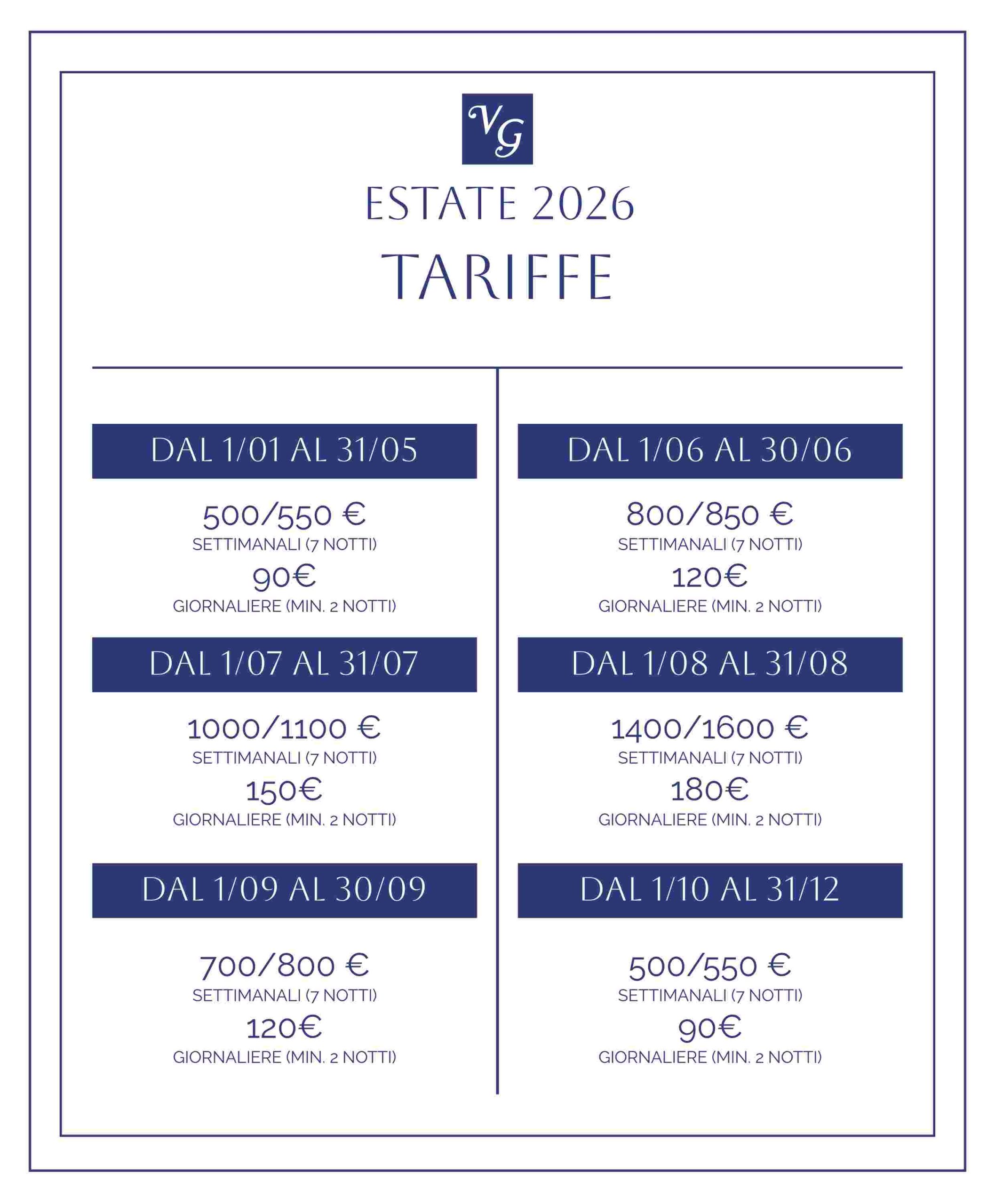 VG

ESTATE 2026

TARIFFE

DAL 1/01 AL 31/05

500/550 €
SETTIMANALI (7 NOTTI)
90€
GIORNALIERE (MIN. 2 NOTTI)

DAL 1/07 AL 31/07

1000/1100 €
SETTIMANALI (7 NOTTI)
150€
GIORNALIERE (MIN. 2 NOTTI)

DAL 1/09 AL 30/09

700/800 €
SETTIMANALI (7 NOTTI)
120€
GIORNALIERE (MIN. 2 NOTTI)

DAL 1/06 AL 30/06

800/850 €
SETTIMANALI (7 NOTTI)
120€
GIORNALIERE (MIN. 2 NOTTI)

DAL 1/08 AL 31/08

1400/1600 €
SETTIMANALI (7 NOTTI)
180€
GIORNALIERE (MIN. 2 NOTTI)

DAL 1/10 AL 31/12

500/550 €
SETTIMANALI (7 NOTTI)
90€
GIORNALIERE (MIN. 2 NOTTI)